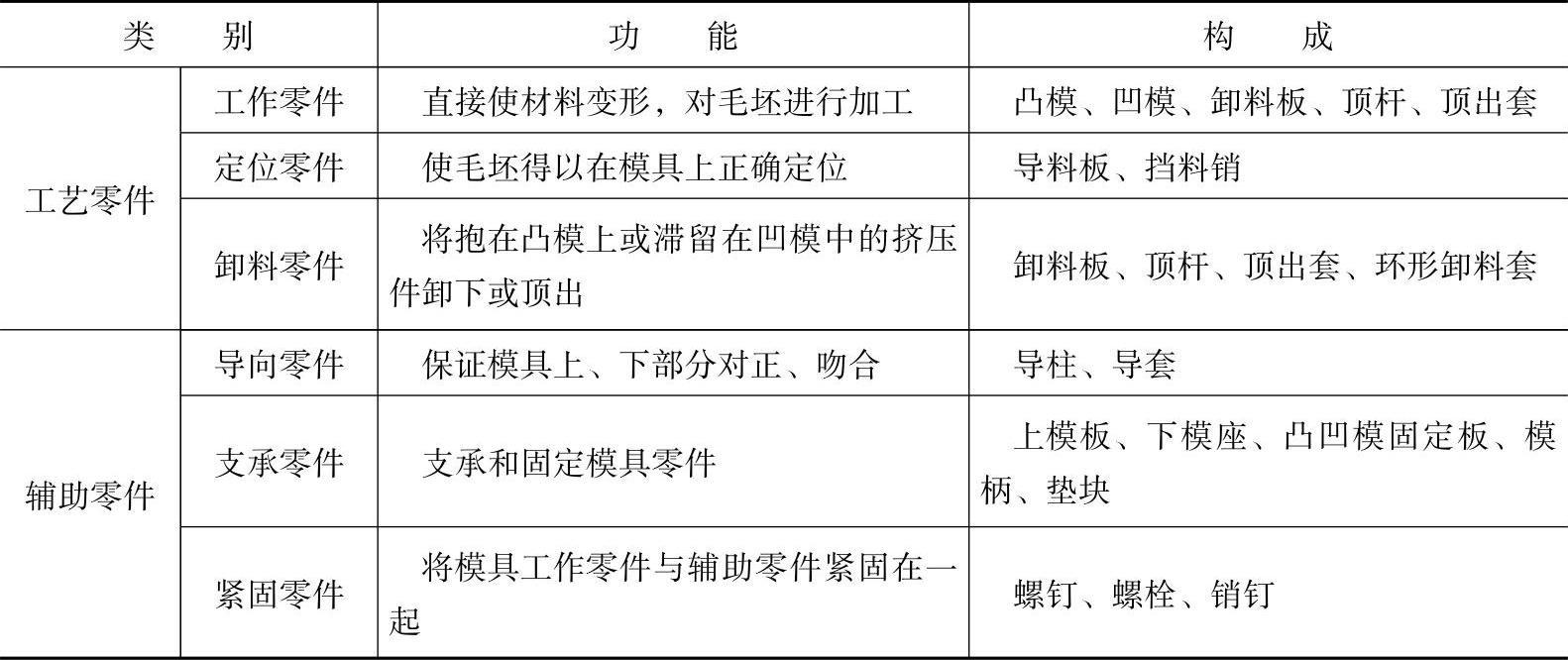 | 类别 | | 功能 | 构成 |
|---|---|---|---|
| 工艺零件 | 工作零件 | 直接使材料变形，对毛坯进行加工 | 凸模、凹模、卸料板、顶杆、顶出套 |
| | 定位零件 | 使毛坯得以在模具上正确定位 | 导料板、挡料销 |
| | 卸料零件 | 将抱在凸模上或滞留在凹模中的挤压件卸下或顶出 | 卸料板、顶杆、顶出套、环形卸料套 |
| 辅助零件 | 导向零件 | 保证模具上、下部分对正、吻合 | 导柱、导套 |
| | 支承零件 | 支承和固定模具零件 | 上模板、下模座、凸凹模固定板、模柄、垫块 |
| | 紧固零件 | 将模具工作零件与辅助零件紧固在一起 | 螺钉、螺栓、销钉 |